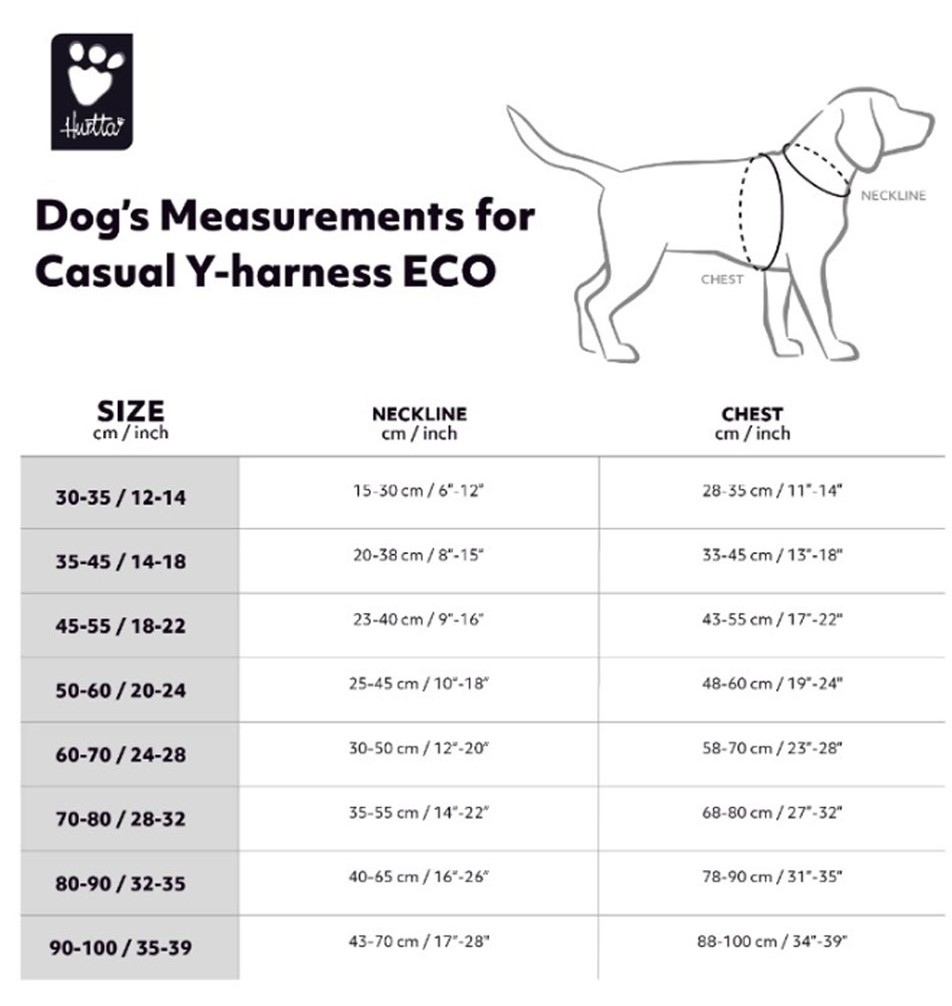 Hurtta

Dog's Measurements for Casual Y-harness ECO

NECKLINE

CHEST

| SIZE cm / inch | NECKLINE cm / inch | CHEST cm / inch |
|---|---|---|
| 30-35 / 12-14 | 15-30 cm / 6"-12" | 28-35 cm / 11"-14" |
| 35-45 / 14-18 | 20-38 cm / 8"-15" | 33-45 cm / 13"-18" |
| 45-55 / 18-22 | 23-40 cm / 9"-16" | 43-55 cm / 17"-22" |
| 50-60 / 20-24 | 25-45 cm / 10"-18" | 48-60 cm / 19"-24" |
| 60-70 / 24-28 | 30-50 cm / 12"-20" | 58-70 cm / 23"-28" |
| 70-80 / 28-32 | 35-55 cm / 14"-22" | 68-80 cm / 27"-32" |
| 80-90 / 32-35 | 40-65 cm / 16"-26" | 78-90 cm / 31"-35" |
| 90-100 / 35-39 | 43-70 cm / 17"-28" | 88-100 cm / 34"-39" |